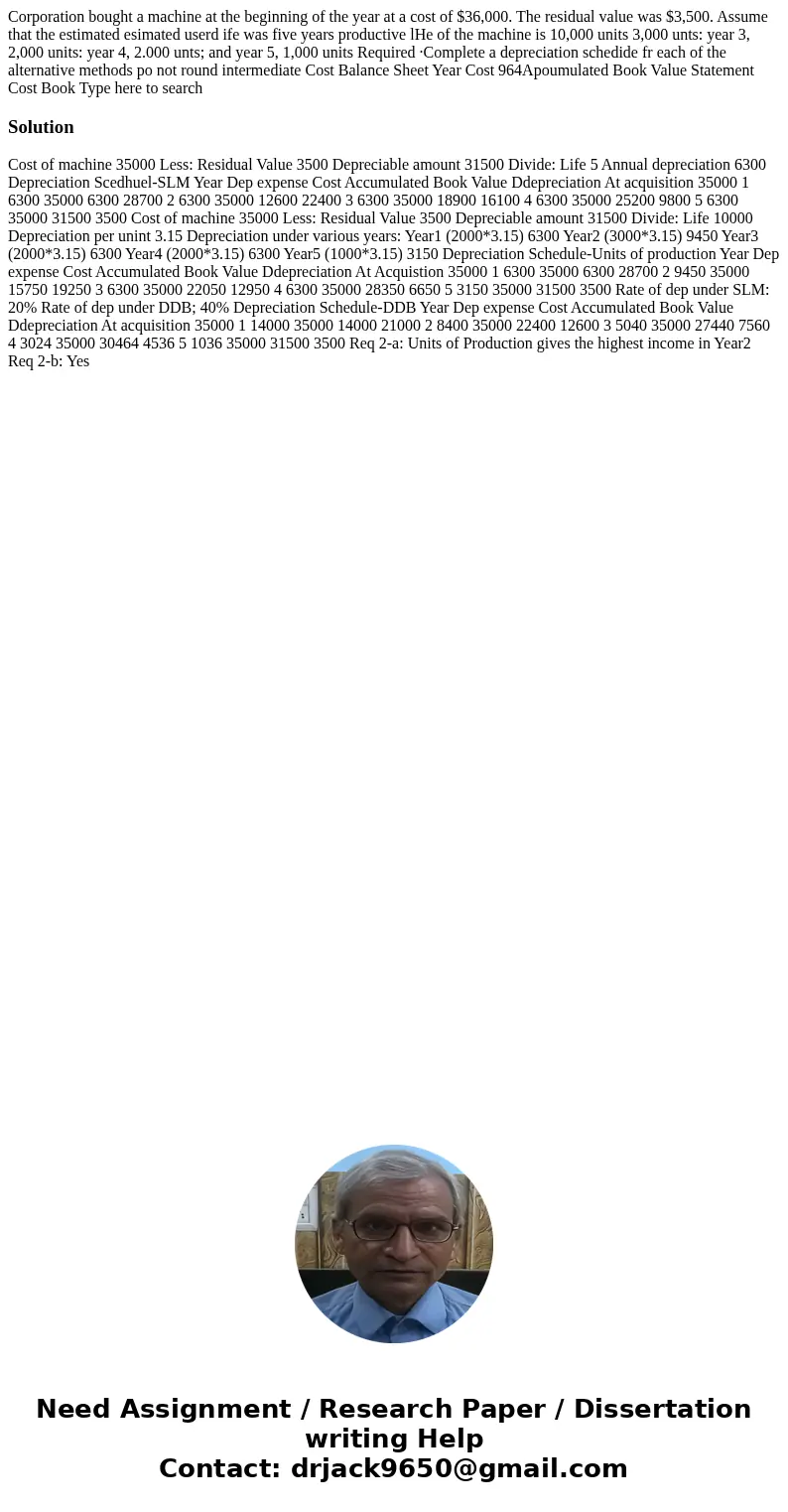 Corporation bought a machine at the beginning of the year at a cost of $36,000. The residual value was $3,500. Assume that the estimated esimated userd ife was five years productive lHe of the machine is 10,000 units 3,000 unts: year 3, 2,000 units: year 4, 2.000 unts; and year 5, 1,000 units Required ·Complete a depreciation schedide fr each of the alternative methods po not round intermediate Cost Balance Sheet Year Cost 964Apoumulated Book Value Statement Cost Book Type here to search

Solution

Cost of machine 35000 Less: Residual Value 3500 Depreciable amount 31500 Divide: Life 5 Annual depreciation 6300 Depreciation Scedhuel-SLM Year Dep expense Cost Accumulated Book Value Ddepreciation At acquisition 35000 1 6300 35000 6300 28700 2 6300 35000 12600 22400 3 6300 35000 18900 16100 4 6300 35000 25200 9800 5 6300 35000 31500 3500 Cost of machine 35000 Less: Residual Value 3500 Depreciable amount 31500 Divide: Life 10000 Depreciation per unint 3.15 Depreciation under various years: Year1 (2000*3.15) 6300 Year2 (3000*3.15) 9450 Year3 (2000*3.15) 6300 Year4 (2000*3.15) 6300 Year5 (1000*3.15) 3150 Depreciation Schedule-Units of production Year Dep expense Cost Accumulated Book Value Ddepreciation At Acquistion 35000 1 6300 35000 6300 28700 2 9450 35000 15750 19250 3 6300 35000 22050 12950 4 6300 35000 28350 6650 5 3150 35000 31500 3500 Rate of dep under SLM: 20% Rate of dep under DDB; 40% Depreciation Schedule-DDB Year Dep expense Cost Accumulated Book Value Ddepreciation At acquisition 35000 1 14000 35000 14000 21000 2 8400 35000 22400 12600 3 5040 35000 27440 7560 4 3024 35000 30464 4536 5 1036 35000 31500 3500 Req 2-a: Units of Production gives the highest income in Year2 Req 2-b: Yes

Need Assignment / Research Paper / Dissertation writing Help
Contact: drjack9650@gmail.com